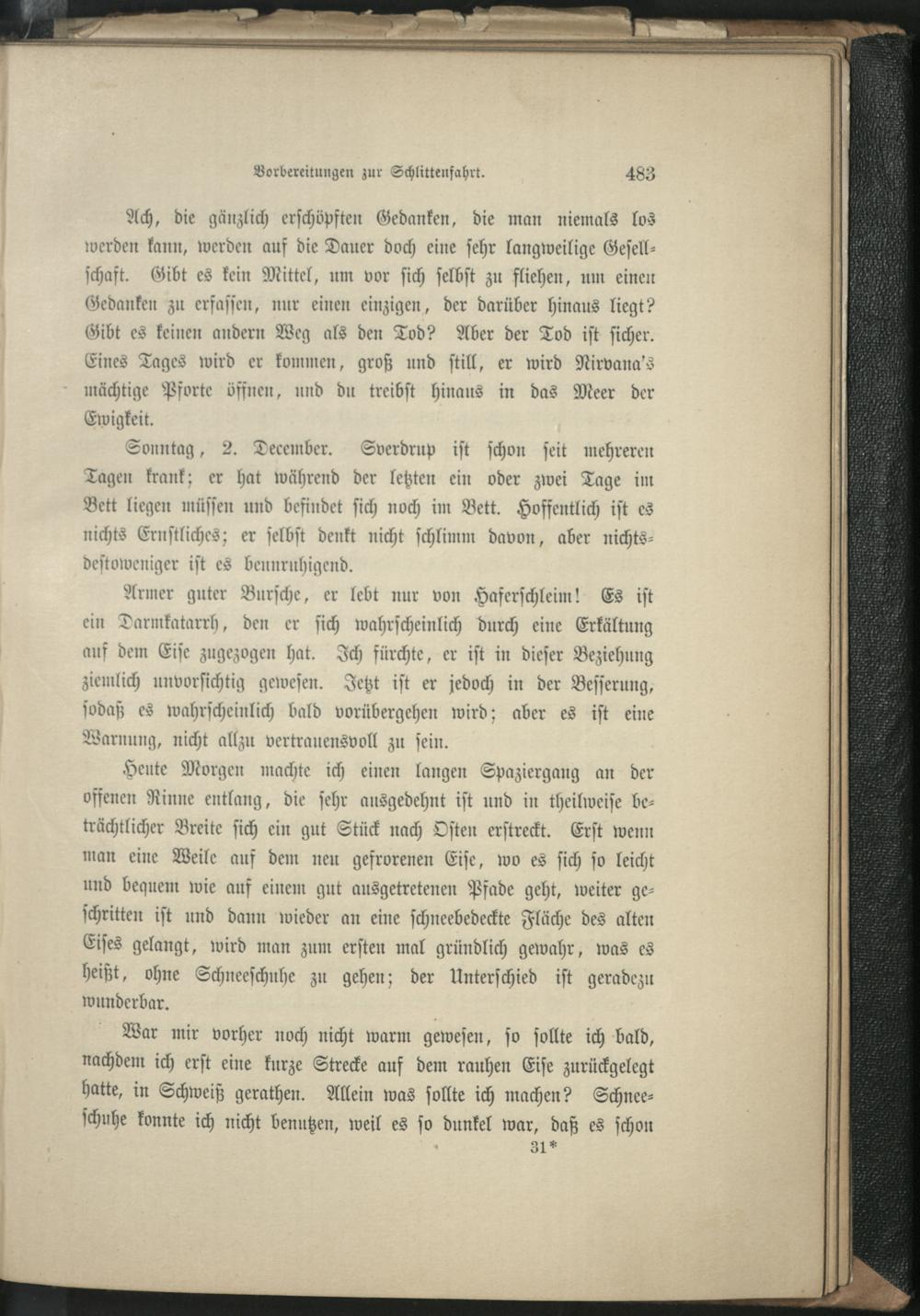 Vorbereitungen zur Schlittenfahrt. 483

Ach, die gänzlich erschöpften Gedanken, die man niemals los werden kann, werden auf die Dauer doch eine sehr langweilige Gesellschaft. Gibt es kein Mittel, um vor sich selbst zu fliehen, um einen Gedanken zu erfassen, nur einen einzigen, der darüber hinaus liegt? Gibt es keinen andern Weg als den Tod? Aber der Tod ist sicher. Eines Tages wird er kommen, groß und still, er wird Nirvana's mächtige Pforte öffnen, und du treibst hinaus in das Meer der Ewigkeit.

Sonntag, 2. December. Sverdrup ist schon seit mehreren Tagen krank; er hat während der letzten ein oder zwei Tage im Bett liegen müssen und befindet sich noch im Bett. Hoffentlich ist es nichts Ernstliches; er selbst denkt nicht schlimm davon, aber nichtsdestoweniger ist es beunruhigend.

Armer guter Bursche, er lebt nur von Haferschleim! Es ist ein Darmkatarrh, den er sich wahrscheinlich durch eine Erkältung auf dem Eise zugezogen hat. Ich fürchte, er ist in dieser Beziehung ziemlich unvorsichtig gewesen. Jetzt ist er jedoch in der Besserung, sodaß es wahrscheinlich bald vorübergehen wird; aber es ist eine Warnung, nicht allzu vertrauensvoll zu sein.

Heute Morgen machte ich einen langen Spaziergang an der offenen Rinne entlang, die sehr ausgedehnt ist und in theilweise beträchtlicher Breite sich ein gut Stück nach Osten erstreckt. Erst wenn man eine Weile auf dem neu gefrorenen Eise, wo es sich so leicht und bequem wie auf einem gut ausgetretenen Pfade geht, weiter geschritten ist und dann wieder an eine schneebedeckte Fläche des alten Eises gelangt, wird man zum ersten mal gründlich gewahr, was es heißt, ohne Schneeschuhe zu gehen; der Unterschied ist geradezu wunderbar.

War mir vorher noch nicht warm gewesen, so sollte ich bald, nachdem ich erst eine kurze Strecke auf dem rauhen Eise zurückgelegt hatte, in Schweiß gerathen. Allein was sollte ich machen? Schneeschuhe konnte ich nicht benutzen, weil es so dunkel war, daß es schon

31*